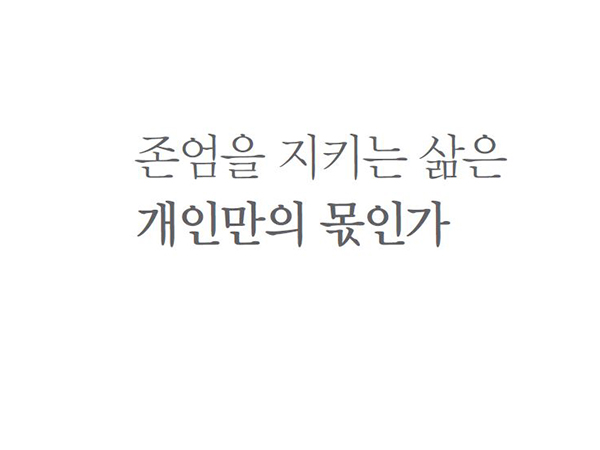 존엄을 지키는 삶은
개인만의 몫인가